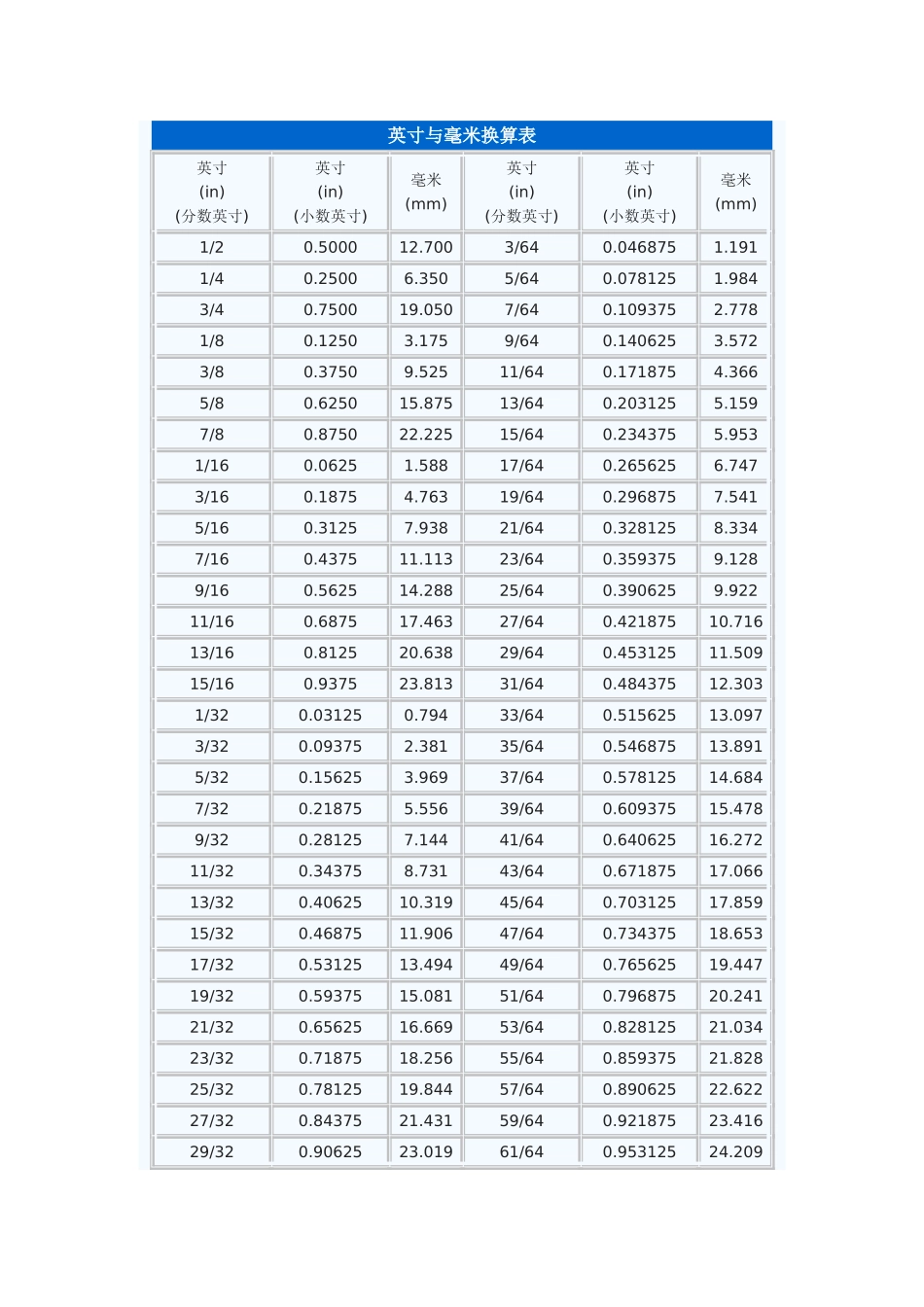 英寸与毫米换算表

| 英寸 (in) (分数英寸) | 英寸 (in) (小数英寸) | 毫米 (mm) | 英寸 (in) (分数英寸) | 英寸 (in) (小数英寸) | 毫米 (mm) |
|---|---|---|---|---|---|
| 1/2 | 0.5000 | 12.700 | 3/64 | 0.046875 | 1.191 |
| 1/4 | 0.2500 | 6.350 | 5/64 | 0.078125 | 1.984 |
| 3/4 | 0.7500 | 19.050 | 7/64 | 0.109375 | 2.778 |
| 1/8 | 0.1250 | 3.175 | 9/64 | 0.140625 | 3.572 |
| 3/8 | 0.3750 | 9.525 | 11/64 | 0.171875 | 4.366 |
| 5/8 | 0.6250 | 15.875 | 13/64 | 0.203125 | 5.159 |
| 7/8 | 0.8750 | 22.225 | 15/64 | 0.234375 | 5.953 |
| 1/16 | 0.0625 | 1.588 | 17/64 | 0.265625 | 6.747 |
| 3/16 | 0.1875 | 4.763 | 19/64 | 0.296875 | 7.541 |
| 5/16 | 0.3125 | 7.938 | 21/64 | 0.328125 | 8.334 |
| 7/16 | 0.4375 | 11.113 | 23/64 | 0.359375 | 9.128 |
| 9/16 | 0.5625 | 14.288 | 25/64 | 0.390625 | 9.922 |
| 11/16 | 0.6875 | 17.463 | 27/64 | 0.421875 | 10.716 |
| 13/16 | 0.8125 | 20.638 | 29/64 | 0.453125 | 11.509 |
| 15/16 | 0.9375 | 23.813 | 31/64 | 0.484375 | 12.303 |
| 1/32 | 0.03125 | 0.794 | 33/64 | 0.515625 | 13.097 |
| 3/32 | 0.09375 | 2.381 | 35/64 | 0.546875 | 13.891 |
| 5/32 | 0.15625 | 3.969 | 37/64 | 0.578125 | 14.684 |
| 7/32 | 0.21875 | 5.556 | 39/64 | 0.609375 | 15.478 |
| 9/32 | 0.28125 | 7.144 | 41/64 | 0.640625 | 16.272 |
| 11/32 | 0.34375 | 8.731 | 43/64 | 0.671875 | 17.066 |
| 13/32 | 0.40625 | 10.319 | 45/64 | 0.703125 | 17.859 |
| 15/32 | 0.46875 | 11.906 | 47/64 | 0.734375 | 18.653 |
| 17/32 | 0.53125 | 13.494 | 49/64 | 0.765625 | 19.447 |
| 19/32 | 0.59375 | 15.081 | 51/64 | 0.796875 | 20.241 |
| 21/32 | 0.65625 | 16.669 | 53/64 | 0.828125 | 21.034 |
| 23/32 | 0.71875 | 18.256 | 55/64 | 0.859375 | 21.828 |
| 25/32 | 0.78125 | 19.844 | 57/64 | 0.890625 | 22.622 |
| 27/32 | 0.84375 | 21.431 | 59/64 | 0.921875 | 23.416 |
| 29/32 | 0.90625 | 23.019 | 61/64 | 0.953125 | 24.209 |